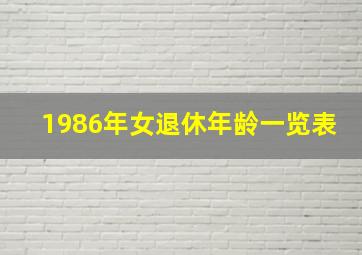 1986年女退休年龄一览表